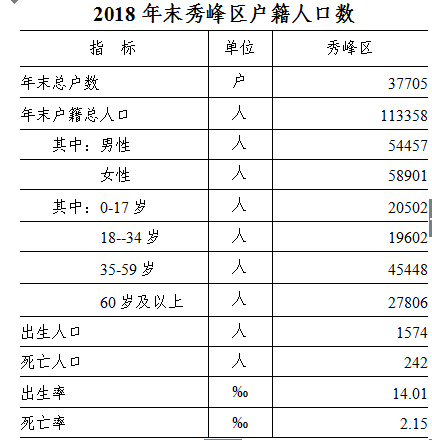 2018 年末秀峰区户籍人口数

| 指　标 | 单位 | 秀峰区 |
|---|---|---|
| 年末总户数 | 户 | 37705 |
| 年末户籍总人口 | 人 | 113358 |
| 其中：男性 | 人 | 54457 |
| 女性 | 人 | 58901 |
| 其中：0-17 岁 | 人 | 20502 |
| 18--34 岁 | 人 | 19602 |
| 35-59 岁 | 人 | 45448 |
| 60 岁及以上 | 人 | 27806 |
| 出生人口 | 人 | 1574 |
| 死亡人口 | 人 | 242 |
| 出生率 | ‰ | 14.01 |
| 死亡率 | ‰ | 2.15 |